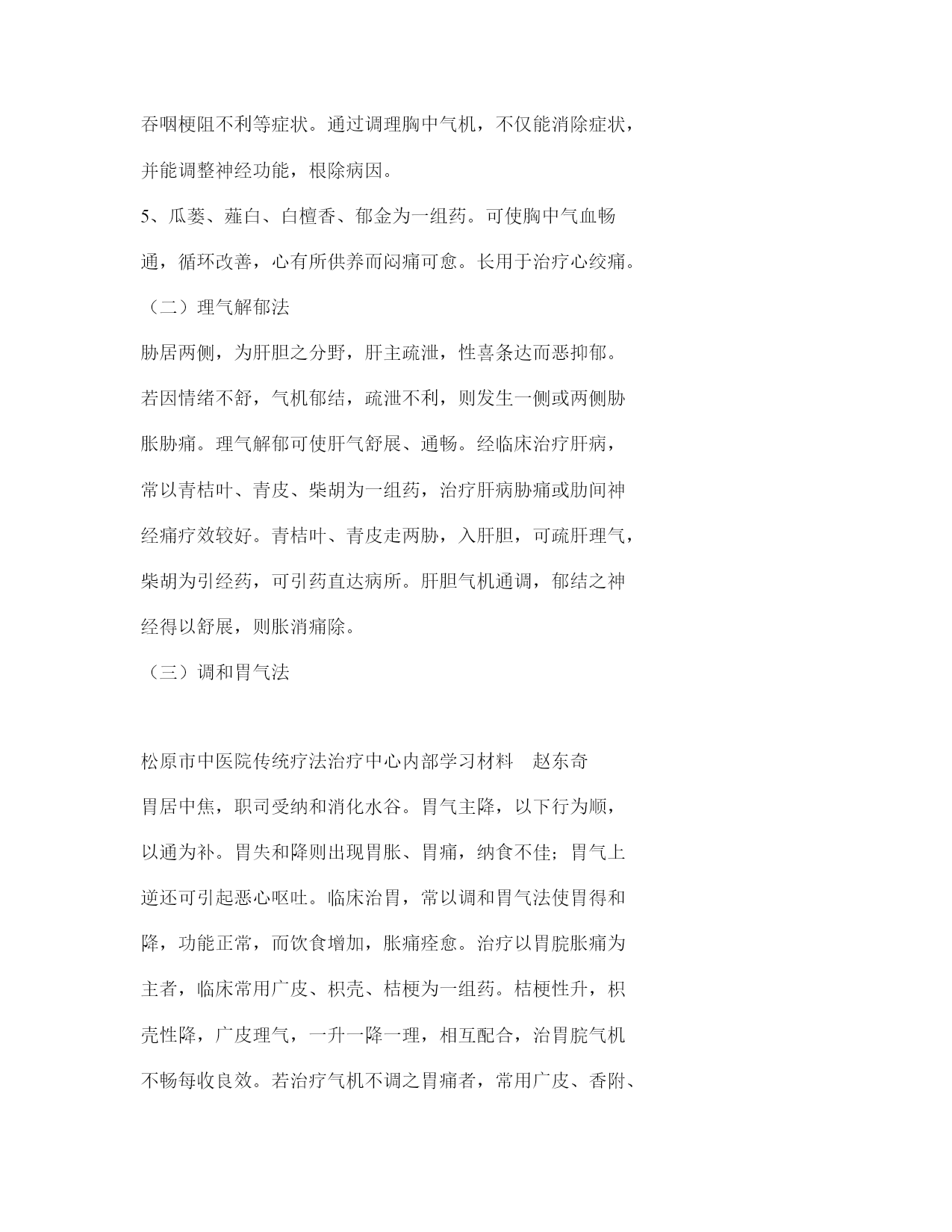 吞咽梗阻不利等症状。通过调理胸中气机，不仅能消除症状，并能调整神经功能，根除病因。

5、瓜蒌、薤白、白檀香、郁金为一组药。可使胸中气血畅通，循环改善，心有所供养而闷痛可愈。长用于治疗心绞痛。

（二）理气解郁法

胁居两侧，为肝胆之分野，肝主疏泄，性喜条达而恶抑郁。若因情绪不舒，气机郁结，疏泄不利，则发生一侧或两侧胁胀胁痛。理气解郁可使肝气舒展、通畅。经临床治疗肝病，常以青桔叶、青皮、柴胡为一组药，治疗肝病胁痛或肋间神经痛疗效较好。青桔叶、青皮走两胁，入肝胆，可疏肝理气，柴胡为引经药，可引药直达病所。肝胆气机通调，郁结之神经得以舒展，则胀消痛除。

（三）调和胃气法

松原市中医院传统疗法治疗中心内部学习材料　赵东奇

胃居中焦，职司受纳和消化水谷。胃气主降，以下行为顺，以通为补。胃失和降则出现胃胀、胃痛，纳食不佳；胃气上逆还可引起恶心呕吐。临床治胃，常以调和胃气法使胃得和降，功能正常，而饮食增加，胀痛痊愈。治疗以胃脘胀痛为主者，临床常用广皮、枳壳、桔梗为一组药。桔梗性升，枳壳性降，广皮理气，一升一降一理，相互配合，治胃脘气机不畅每收良效。若治疗气机不调之胃痛者，常用广皮、香附、